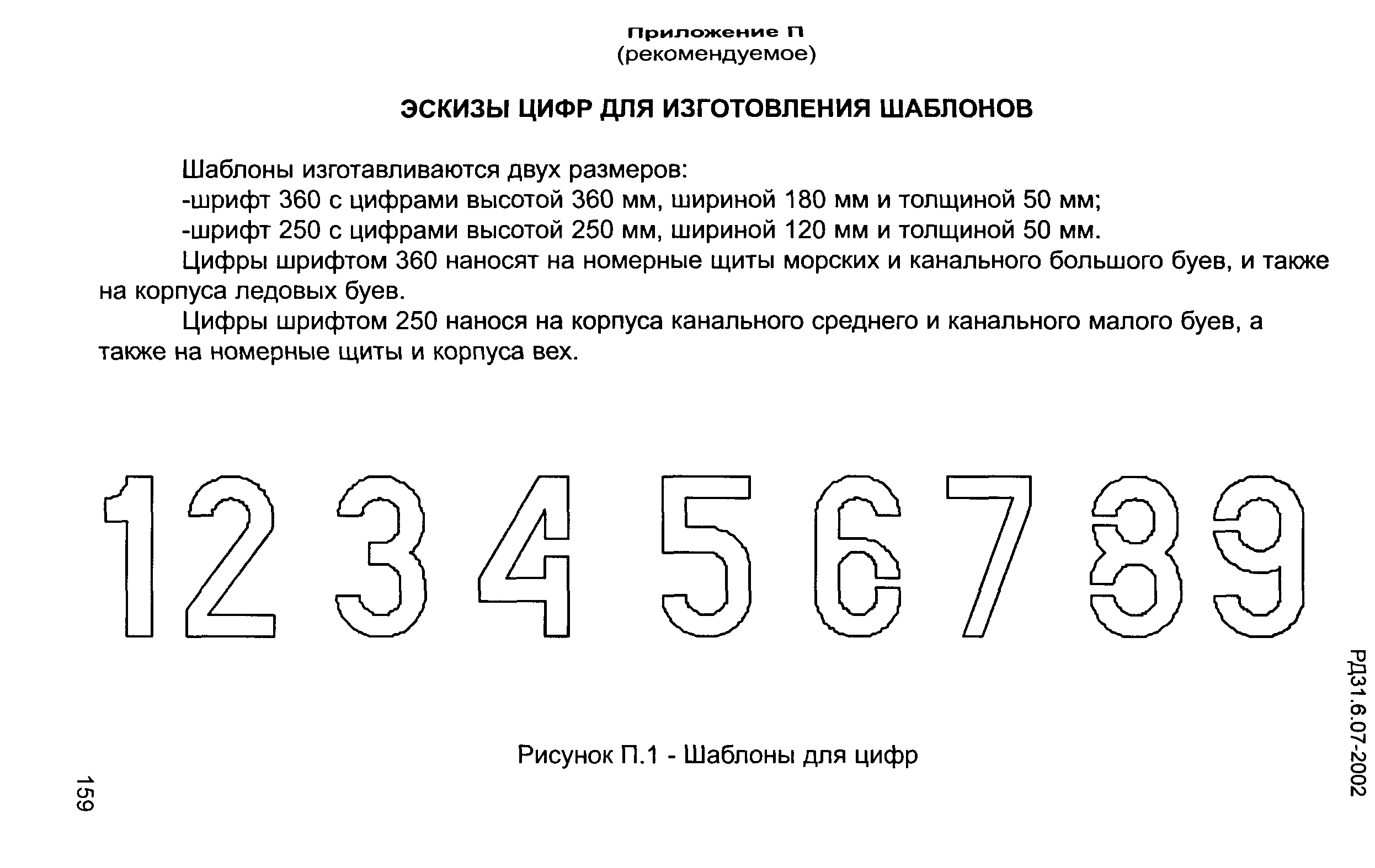 Приложение П
(рекомендуемое)

ЭСКИЗЫ ЦИФР ДЛЯ ИЗГОТОВЛЕНИЯ ШАБЛОНОВ

Шаблоны изготавливаются двух размеров:
-шрифт 360 с цифрами высотой 360 мм, шириной 180 мм и толщиной 50 мм;
-шрифт 250 с цифрами высотой 250 мм, шириной 120 мм и толщиной 50 мм.

Цифры шрифтом 360 наносят на номерные щиты морских и канального большого буев, и также на корпуса ледовых буев.

Цифры шрифтом 250 нанося на корпуса канального среднего и канального малого буев, а также на номерные щиты и корпуса вех.

1 2 3 4 5 6 7 8 9

Рисунок П.1 - Шаблоны для цифр

РД31.6.07-2002

159